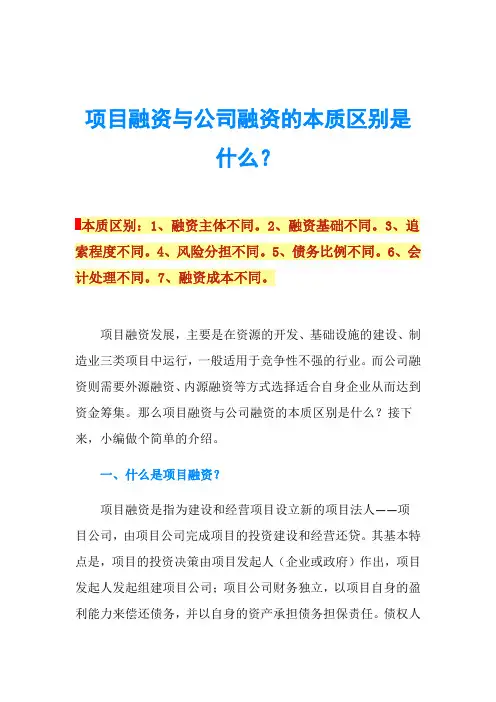 项目融资与公司融资的本质区别是什么？

本质区别：1、融资主体不同。2、融资基础不同。3、追索程度不同。4、风险分担不同。5、债务比例不同。6、会计处理不同。7、融资成本不同。

项目融资发展，主要是在资源的开发、基础设施的建设、制造业三类项目中运行，一般适用于竞争性不强的行业。而公司融资则需要外源融资、内源融资等方式选择适合自身企业从而达到资金筹集。那么项目融资与公司融资的本质区别是什么？接下来，小编做个简单的介绍。

一、什么是项目融资？

项目融资是指为建设和经营项目设立新的项目法人——项目公司，由项目公司完成项目的投资建设和经营还贷。其基本特点是，项目的投资决策由项目发起人（企业或政府）作出，项目发起人发起组建项目公司；项目公司财务独立，以项目自身的盈利能力来偿还债务，并以自身的资产承担债务担保责任。债权人